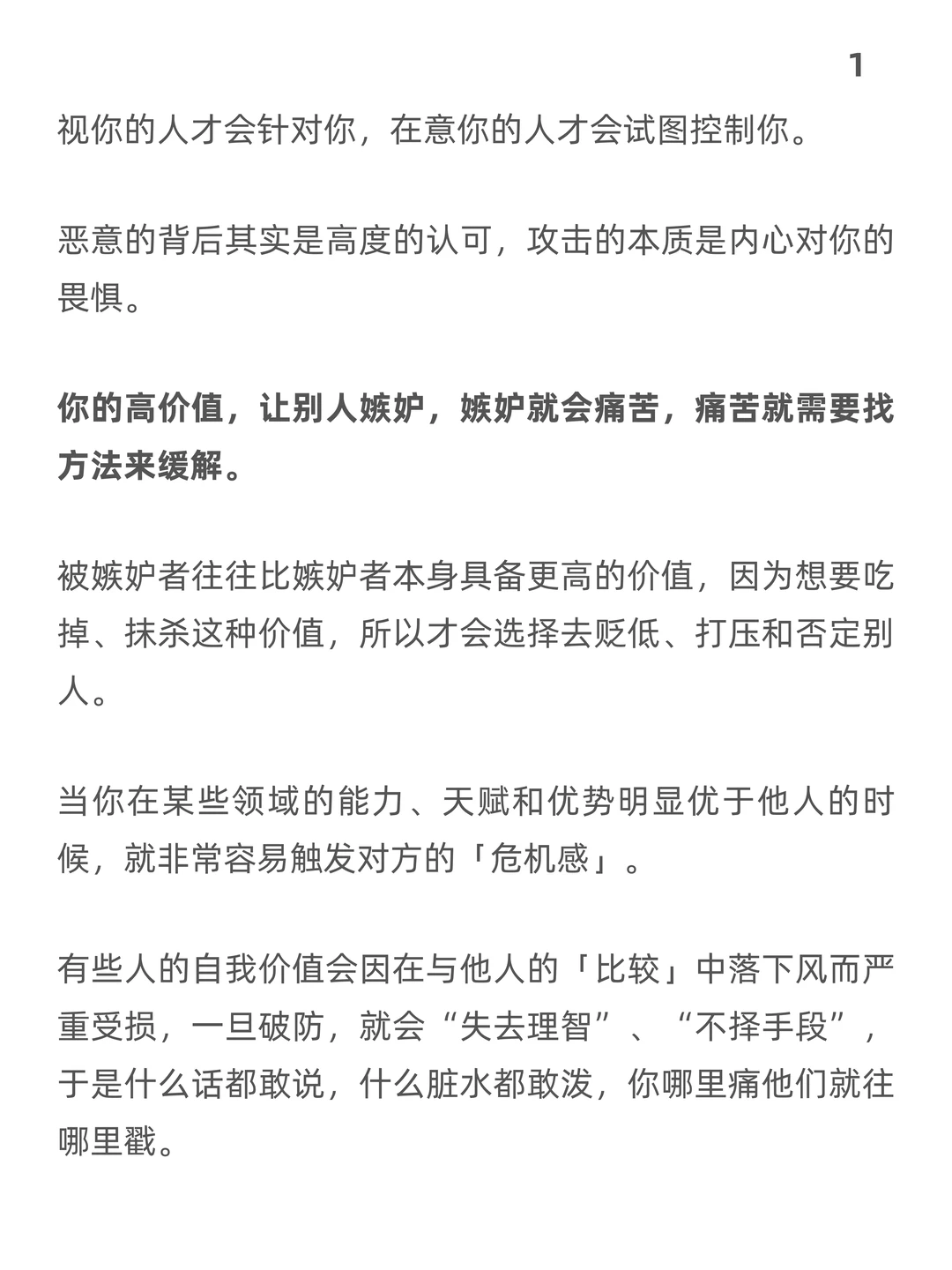 1

视你的人才会针对你，在意你的人才会试图控制你。

恶意的背后其实是高度的认可，攻击的本质是内心对你的畏惧。

你的高价值，让别人嫉妒，嫉妒就会痛苦，痛苦就需要找方法来缓解。

被嫉妒者往往比嫉妒者本身具备更高的价值，因为想要吃掉、抹杀这种价值，所以才会选择去贬低、打压和否定别人。

当你在某些领域的能力、天赋和优势明显优于他人的时候，就非常容易触发对方的「危机感」。

有些人的自我价值会因在与他人的「比较」中落下风而严重受损，一旦破防，就会“失去理智”、“不择手段”，于是什么话都敢说，什么脏水都敢泼，你哪里痛他们就往哪里戳。